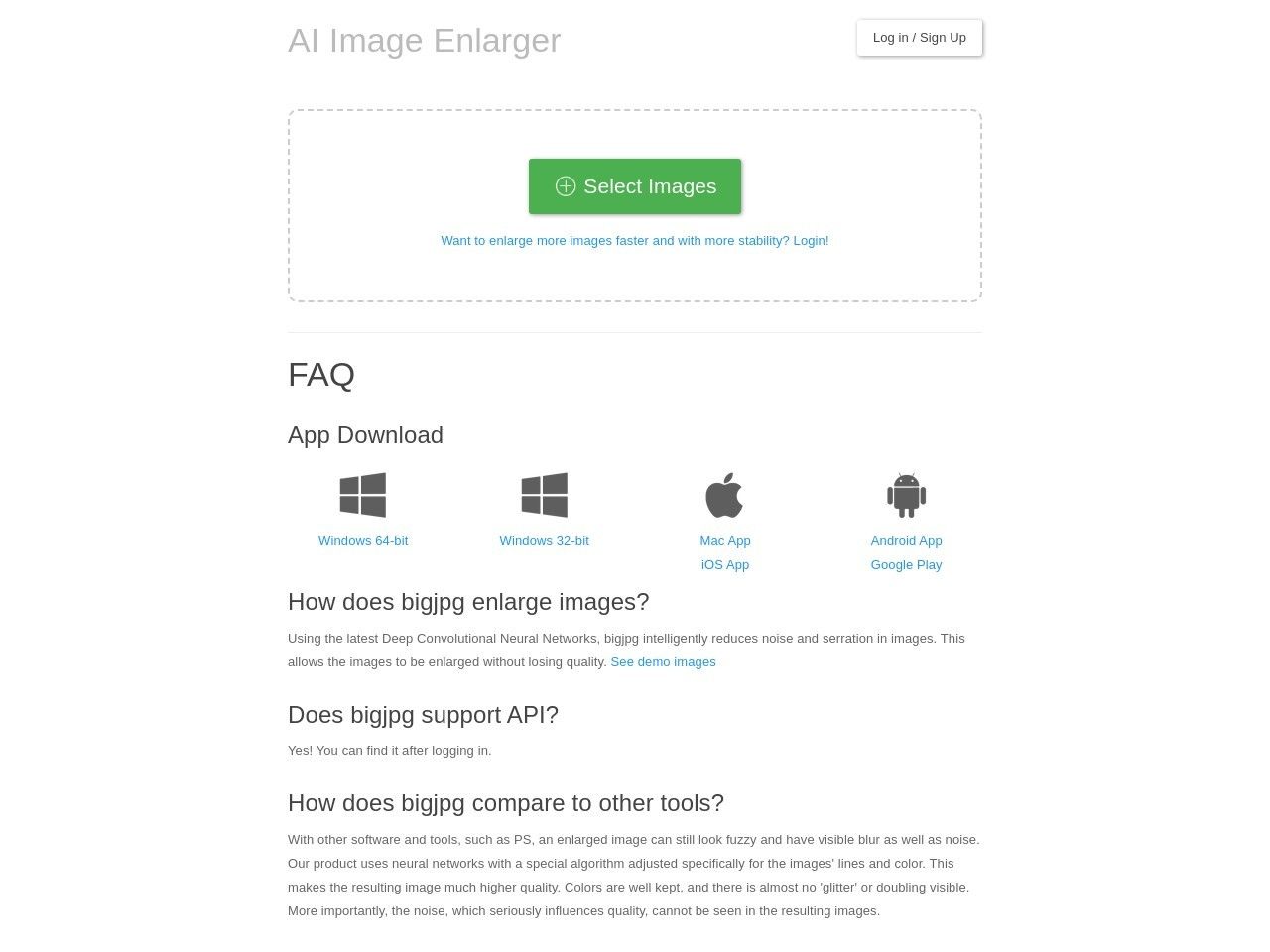 AI Image Enlarger

Log in / Sign Up

Select Images

Want to enlarge more images faster and with more stability? Login!

FAQ

App Download

Windows 64-bit

Windows 32-bit

Mac App
iOS App

Android App
Google Play

How does bigjpg enlarge images?

Using the latest Deep Convolutional Neural Networks, bigjpg intelligently reduces noise and serration in images. This allows the images to be enlarged without losing quality. See demo images

Does bigjpg support API?

Yes! You can find it after logging in.

How does bigjpg compare to other tools?

With other software and tools, such as PS, an enlarged image can still look fuzzy and have visible blur as well as noise. Our product uses neural networks with a special algorithm adjusted specifically for the images' lines and color. This makes the resulting image much higher quality. Colors are well kept, and there is almost no 'glitter' or doubling visible. More importantly, the noise, which seriously influences quality, cannot be seen in the resulting images.